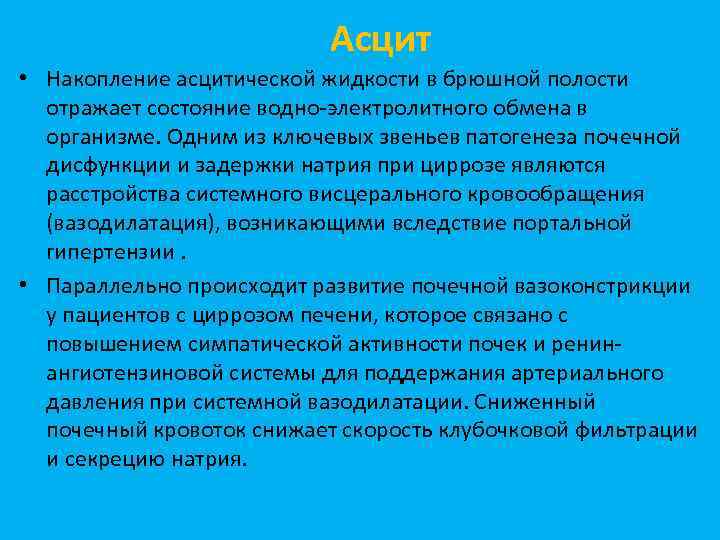 Асцит

• Накопление асцитической жидкости в брюшной полости отражает состояние водно-электролитного обмена в организме. Одним из ключевых звеньев патогенеза почечной дисфункции и задержки натрия при циррозе являются расстройства системного висцерального кровообращения (вазодилатация), возникающими вследствие портальной гипертензии .

• Параллельно происходит развитие почечной вазоконстрикции у пациентов с циррозом печени, которое связано с повышением симпатической активности почек и ренин-ангиотензиновой системы для поддержания артериального давления при системной вазодилатации. Сниженный почечный кровоток снижает скорость клубочковой фильтрации и секрецию натрия.